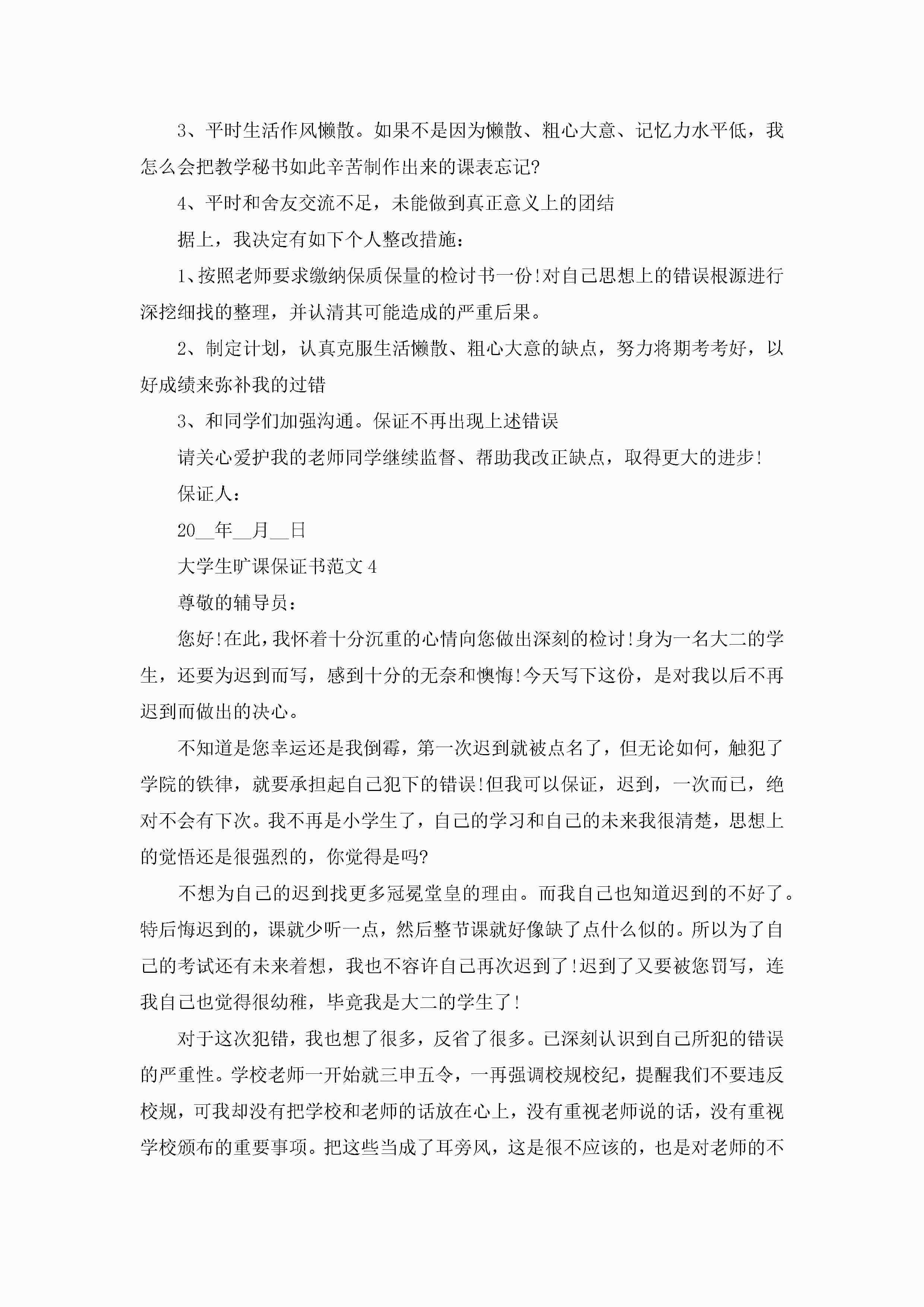 3、平时生活作风懒散。如果不是因为懒散、粗心大意、记忆力水平低，我怎么会把教学秘书如此辛苦制作出来的课表忘记?

4、平时和舍友交流不足，未能做到真正意义上的团结

据上，我决定有如下个人整改措施：

1、按照老师要求缴纳保质保量的检讨书一份!对自己思想上的错误根源进行深挖细找的整理，并认清其可能造成的严重后果。

2、制定计划，认真克服生活懒散、粗心大意的缺点，努力将期考考好，以好成绩来弥补我的过错

3、和同学们加强沟通。保证不再出现上述错误

请关心爱护我的老师同学继续监督、帮助我改正缺点，取得更大的进步!

保证人：

20__年__月__日

大学生旷课保证书范文4

尊敬的辅导员：

您好!在此，我怀着十分沉重的心情向您做出深刻的检讨!身为一名大二的学生，还要为迟到而写，感到十分的无奈和懊悔!今天写下这份，是对我以后不再迟到而做出的决心。

不知道是您幸运还是我倒霉，第一次迟到就被点名了，但无论如何，触犯了学院的铁律，就要承担起自己犯下的错误!但我可以保证，迟到，一次而已，绝对不会有下次。我不再是小学生了，自己的学习和自己的未来我很清楚，思想上的觉悟还是很强烈的，你觉得是吗?

不想为自己的迟到找更多冠冕堂皇的理由。而我自己也知道迟到的不好了。特后悔迟到的，课就少听一点，然后整节课就好像缺了点什么似的。所以为了自己的考试还有未来着想，我也不容许自己再次迟到了!迟到了又要被您罚写，连我自己也觉得很幼稚，毕竟我是大二的学生了!

对于这次犯错，我也想了很多，反省了很多。已深刻认识到自己所犯的错误的严重性。学校老师一开始就三申五令，一再强调校规校纪，提醒我们不要违反校规，可我却没有把学校和老师的话放在心上，没有重视老师说的话，没有重视学校颁布的重要事项。把这些当成了耳旁风，这是很不应该的，也是对老师的不